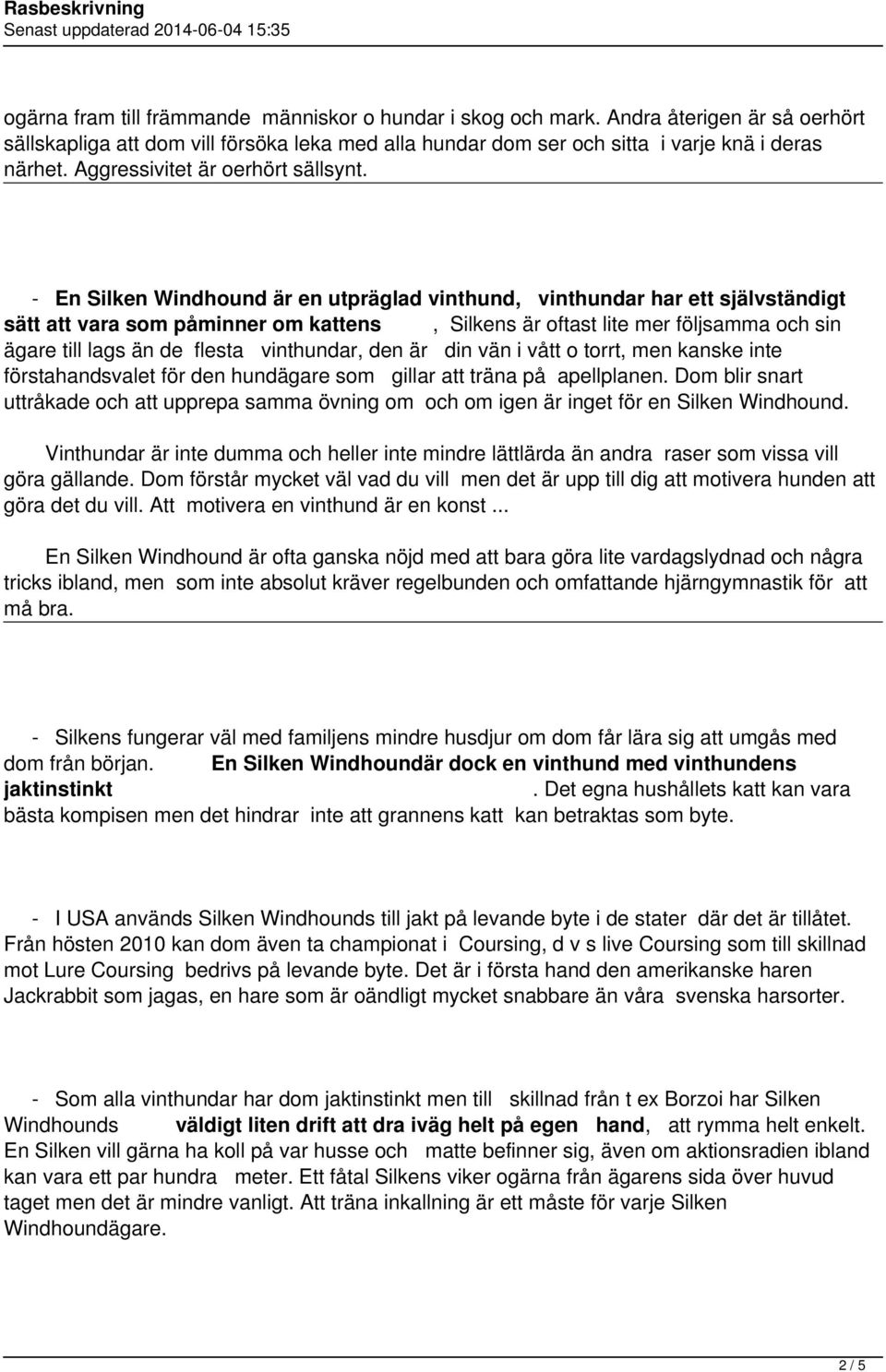 Rasbeskrivning
Senast uppdaterad 2014-06-04 15:35

ogärna fram till främmande människor o hundar i skog och mark. Andra återigen är så oerhört sällskapliga att dom vill försöka leka med alla hundar dom ser och sitta i varje knä i deras närhet. Aggressivitet är oerhört sällsynt.

- En Silken Windhound är en utpräglad vinthund, vinthundar har ett självständigt sätt att vara som påminner om kattens , Silkens är oftast lite mer följsamma och sin ägare till lags än de flesta vinthundar, den är din vän i vått o torrt, men kanske inte förstahandsvalet för den hundägare som gillar att träna på apellplanen. Dom blir snart uttråkade och att upprepa samma övning om och om igen är inget för en Silken Windhound.

Vinthundar är inte dumma och heller inte mindre lättlärda än andra raser som vissa vill göra gällande. Dom förstår mycket väl vad du vill men det är upp till dig att motivera hunden att göra det du vill. Att motivera en vinthund är en konst ...

En Silken Windhound är ofta ganska nöjd med att bara göra lite vardagslydnad och några tricks ibland, men som inte absolut kräver regelbunden och omfattande hjärngymnastik för att må bra.

- Silkens fungerar väl med familjens mindre husdjur om dom får lära sig att umgås med dom från början. En Silken Windhoundär dock en vinthund med vinthundens jaktinstinkt . Det egna hushållets katt kan vara bästa kompisen men det hindrar inte att grannens katt kan betraktas som byte.

- I USA används Silken Windhounds till jakt på levande byte i de stater där det är tillåtet. Från hösten 2010 kan dom även ta championat i Coursing, d v s live Coursing som till skillnad mot Lure Coursing bedrivs på levande byte. Det är i första hand den amerikanske haren Jackrabbit som jagas, en hare som är oändligt mycket snabbare än våra svenska harsorter.

- Som alla vinthundar har dom jaktinstinkt men till skillnad från t ex Borzoi har Silken Windhounds väldigt liten drift att dra iväg helt på egen hand, att rymma helt enkelt. En Silken vill gärna ha koll på var husse och matte befinner sig, även om aktionsradien ibland kan vara ett par hundra meter. Ett fåtal Silkens viker ogärna från ägarens sida över huvud taget men det är mindre vanligt. Att träna inkallning är ett måste för varje Silken Windhoundägare.

2 / 5